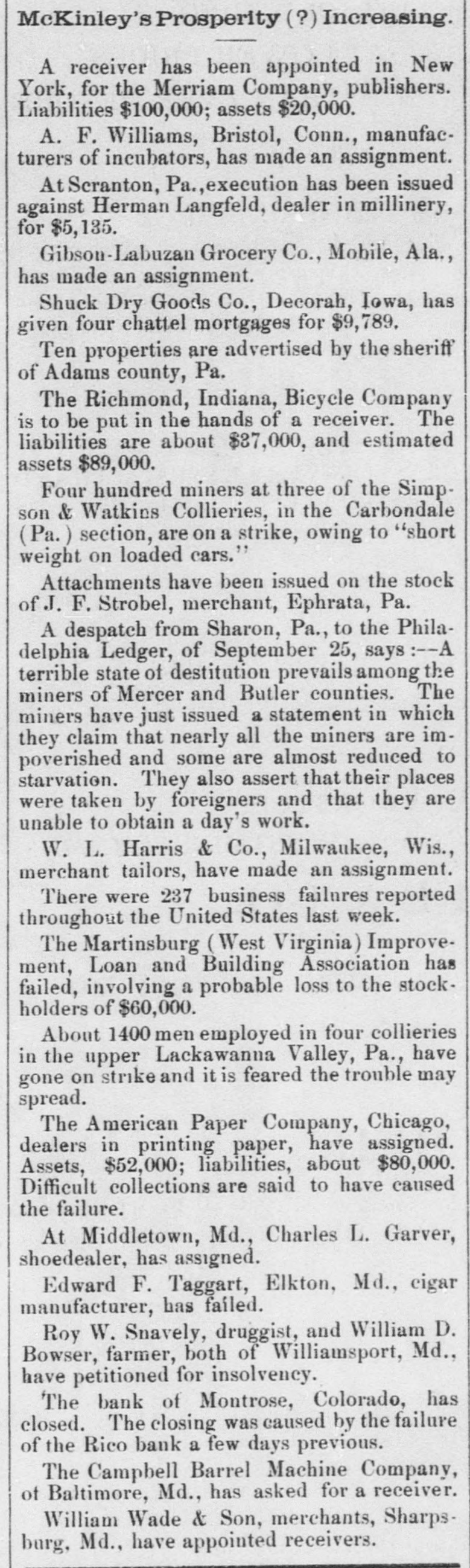 McKinley's Prosperity (?) Increasing.

A receiver has been appointed in New York, for the Merriam Company, publishers. Liabilities $100,000; assets $20,000.

A. F. Williams, Bristol, Conn., manufacturers of incubators, has made an assignment.

At Scranton, Pa., execution has been issued against Herman Langfeld, dealer in millinery, for $5,135.

Gibson-Labuzan Grocery Co., Mobile, Ala., has made an assignment.

Shuck Dry Goods Co., Decorah, Iowa, has given four chattel mortgages for $9,789.

Ten properties are advertised by the sheriff of Adams county, Pa.

The Richmond, Indiana, Bicycle Company is to be put in the hands of a receiver. The liabilities are about $37,000, and estimated assets $89,000.

Four hundred miners at three of the Simpson & Watkins Collieries, in the Carbondale (Pa.) section, are on a strike, owing to "short weight on loaded cars."

Attachments have been issued on the stock of J. F. Strobel, merchant, Ephrata, Pa.

A despatch from Sharon, Pa., to the Philadelphia Ledger, of September 25, says:--A terrible state of destitution prevails among the miners of Mercer and Butler counties. The miners have just issued a statement in which they claim that nearly all the miners are impoverished and some are almost reduced to starvation. They also assert that their places were taken by foreigners and that they are unable to obtain a day's work.

W. L. Harris & Co., Milwaukee, Wis., merchant tailors, have made an assignment.

There were 237 business failures reported throughout the United States last week.

The Martinsburg (West Virginia) Improvement, Loan and Building Association has failed, involving a probable loss to the stockholders of $60,000.

About 1400 men employed in four collieries in the upper Lackawanna Valley, Pa., have gone on strike and it is feared the trouble may spread.

The American Paper Company, Chicago, dealers in printing paper, have assigned. Assets, $52,000; liabilities, about $80,000. Difficult collections are said to have caused the failure.

At Middletown, Md., Charles L. Garver, shoedealer, has assigned.

Edward F. Taggart, Elkton, Md., cigar manufacturer, has failed.

Roy W. Snavely, druggist, and William D. Bowser, farmer, both of Williamsport, Md., have petitioned for insolvency.

The bank of Montrose, Colorado, has closed. The closing was caused by the failure of the Rico bank a few days previous.

The Campbell Barrel Machine Company, of Baltimore, Md., has asked for a receiver.

William Wade & Son, merchants, Sharpsburg, Md., have appointed receivers.